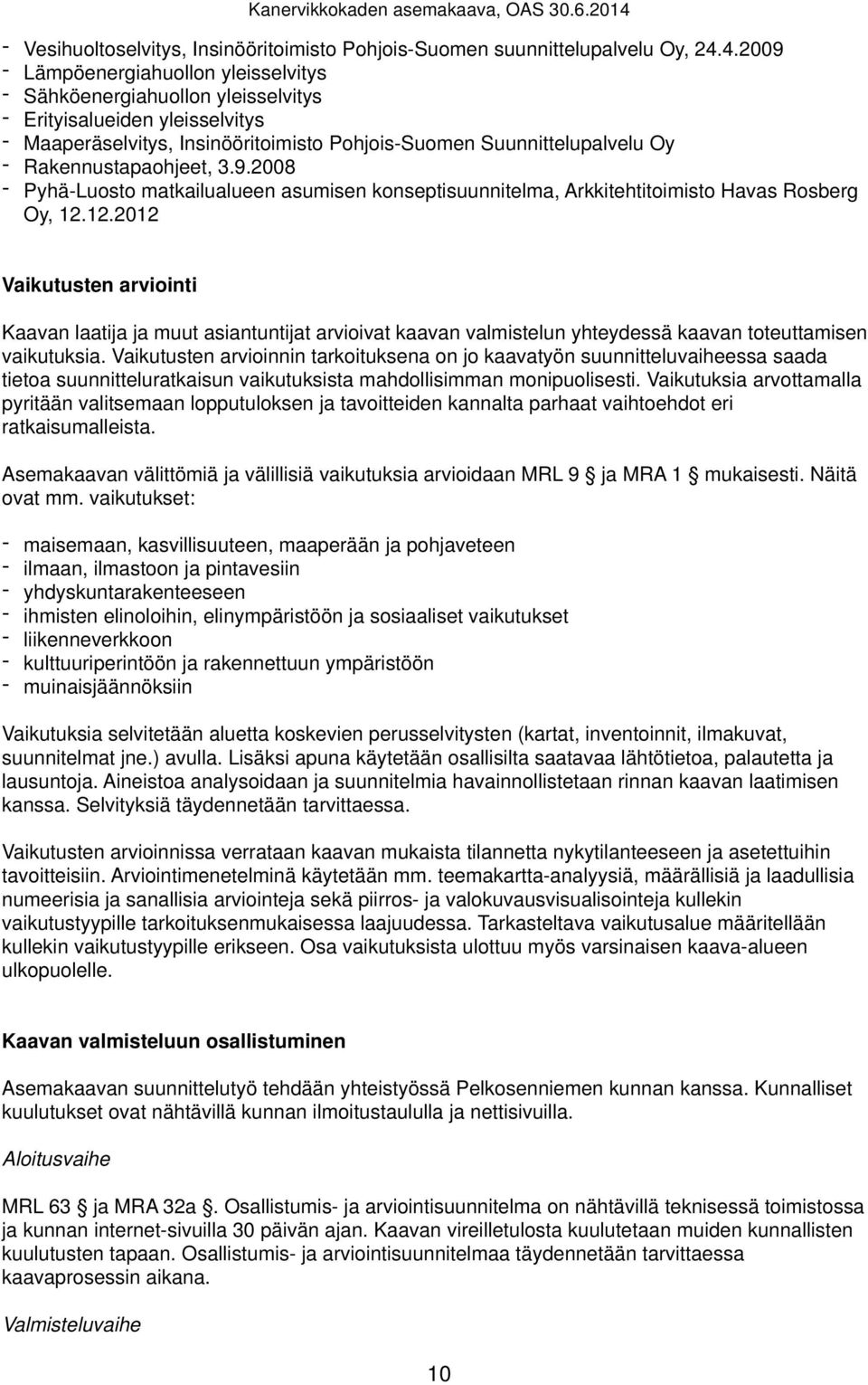 Kanervikkokaden asemakaava, OAS 30.6.2014

- Vesihuoltoselvitys, Insinööritoimisto Pohjois-Suomen suunnittelupalvelu Oy, 24.4.2009
- Lämpöenergiahuollon yleisselvitys
- Sähköenergiahuollon yleisselvitys
- Erityisalueiden yleisselvitys
- Maaperäselvitys, Insinööritoimisto Pohjois-Suomen Suunnittelupalvelu Oy
- Rakennustapaohjeet, 3.9.2008
- Pyhä-Luosto matkailualueen asumisen konseptisuunnitelma, Arkkitehtitoimisto Havas Rosberg Oy, 12.12.2012

Vaikutusten arviointi

Kaavan laatija ja muut asiantuntijat arvioivat kaavan valmistelun yhteydessä kaavan toteuttamisen vaikutuksia. Vaikutusten arvioinnin tarkoituksena on jo kaavatyön suunnitteluvaiheessa saada tietoa suunnitteluratkaisun vaikutuksista mahdollisimman monipuolisesti. Vaikutuksia arvottamalla pyritään valitsemaan lopputuloksen ja tavoitteiden kannalta parhaat vaihtoehdot eri ratkaisumalleista.

Asemakaavan välittömiä ja välillisiä vaikutuksia arvioidaan MRL 9 § ja MRA 1 § mukaisesti. Näitä ovat mm. vaikutukset:

- maisemaan, kasvillisuuteen, maaperään ja pohjaveteen
- ilmaan, ilmastoon ja pintavesiin
- yhdyskuntarakenteeseen
- ihmisten elinoloihin, elinympäristöön ja sosiaaliset vaikutukset
- liikenneverkkoon
- kulttuuriperintöön ja rakennettuun ympäristöön
- muinaisjäännöksiin

Vaikutuksia selvitetään aluetta koskevien perusselvitysten (kartat, inventoinnit, ilmakuvat, suunnitelmat jne.) avulla. Lisäksi apuna käytetään osallisilta saatavaa lähtötietoa, palautetta ja lausuntoja. Aineistoa analysoidaan ja suunnitelmia havainnollistetaan rinnan kaavan laatimisen kanssa. Selvityksiä täydennetään tarvittaessa.

Vaikutusten arvioinnissa verrataan kaavan mukaista tilannetta nykytilanteeseen ja asetettuihin tavoitteisiin. Arviointimenetelminä käytetään mm. teemakartta-analyysiä, määrällisiä ja laadullisia numeerisia ja sanallisia arviointeja sekä piirros- ja valokuvausvisualisointeja kullekin vaikutustyypille tarkoituksenmukaisessa laajuudessa. Tarkasteltava vaikutusalue määritellään kullekin vaikutustyypille erikseen. Osa vaikutuksista ulottuu myös varsinaisen kaava-alueen ulkopuolelle.

Kaavan valmisteluun osallistuminen

Asemakaavan suunnittelutyö tehdään yhteistyössä Pelkosenniemen kunnan kanssa. Kunnalliset kuulutukset ovat nähtävillä kunnan ilmoitustaululla ja nettisivuilla.

Aloitusvaihe

MRL 63 § ja MRA 32a §. Osallistumis- ja arviointisuunnitelma on nähtävillä teknisessä toimistossa ja kunnan internet-sivuilla 30 päivän ajan. Kaavan vireilletulosta kuulutetaan muiden kunnallisten kuulutusten tapaan. Osallistumis- ja arviointisuunnitelmaa täydennetään tarvittaessa kaavaprosessin aikana.

Valmisteluvaihe

10